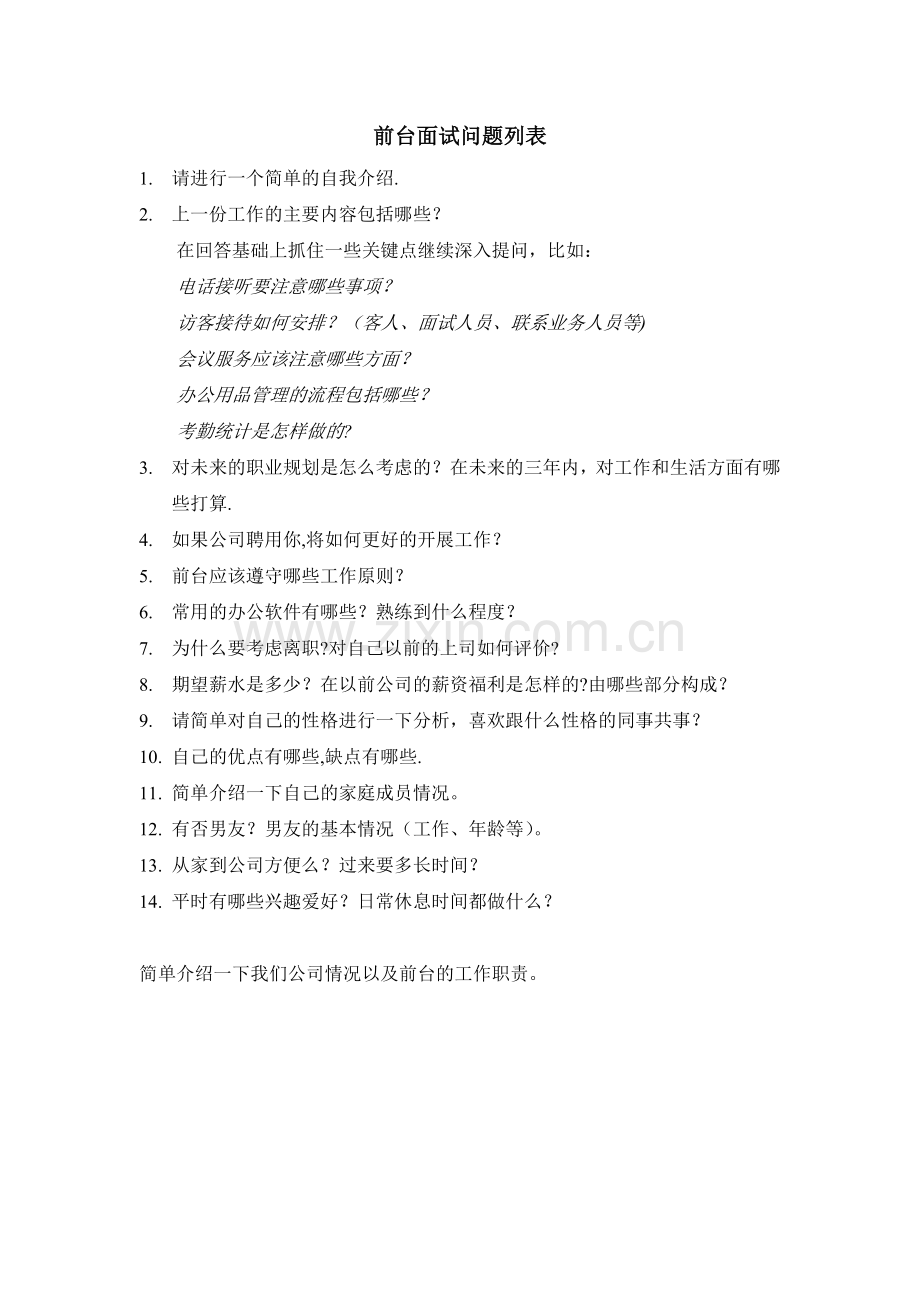 前台面试问题列表

1. 请进行一个简单的自我介绍.

2. 上一份工作的主要内容包括哪些？

在回答基础上抓住一些关键点继续深入提问，比如：

电话接听要注意哪些事项？

访客接待如何安排？（客人、面试人员、联系业务人员等)

会议服务应该注意哪些方面？

办公用品管理的流程包括哪些？

考勤统计是怎样做的?

3. 对未来的职业规划是怎么考虑的？在未来的三年内，对工作和生活方面有哪些打算.

4. 如果公司聘用你,将如何更好的开展工作？

5. 前台应该遵守哪些工作原则？

6. 常用的办公软件有哪些？熟练到什么程度？

7. 为什么要考虑离职?对自己以前的上司如何评价?

8. 期望薪水是多少？在以前公司的薪资福利是怎样的?由哪些部分构成？

9. 请简单对自己的性格进行一下分析，喜欢跟什么性格的同事共事？

10. 自己的优点有哪些,缺点有哪些.

11. 简单介绍一下自己的家庭成员情况。

12. 有否男友？男友的基本情况（工作、年龄等)。

13. 从家到公司方便么？过来要多长时间？

14. 平时有哪些兴趣爱好？日常休息时间都做什么？

简单介绍一下我们公司情况以及前台的工作职责。

zixin.com.cn